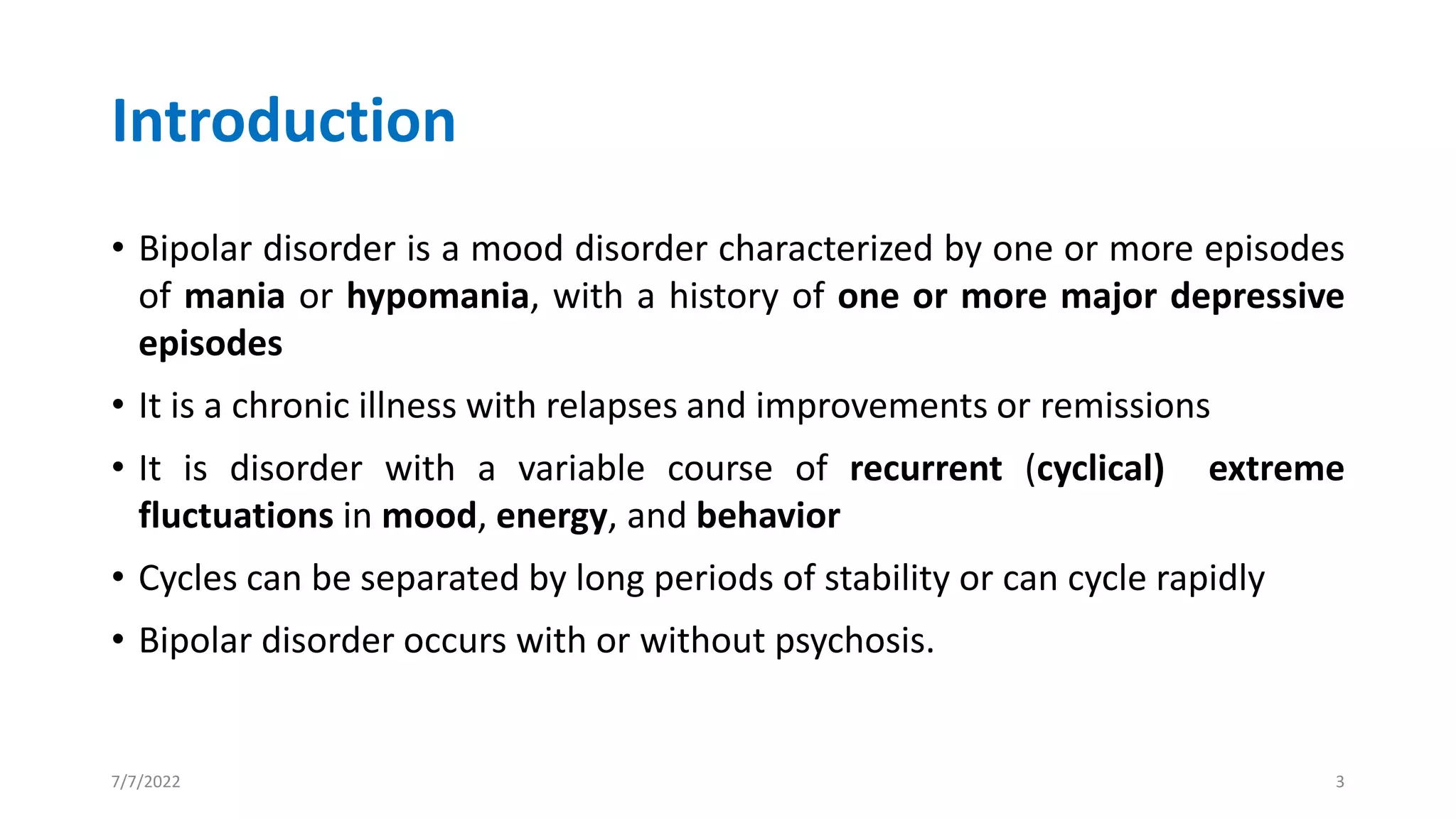 Introduction

• Bipolar disorder is a mood disorder characterized by one or more episodes of mania or hypomania, with a history of one or more major depressive episodes

• It is a chronic illness with relapses and improvements or remissions

• It is disorder with a variable course of recurrent (cyclical) extreme fluctuations in mood, energy, and behavior

• Cycles can be separated by long periods of stability or can cycle rapidly

• Bipolar disorder occurs with or without psychosis.

7/7/2022

3